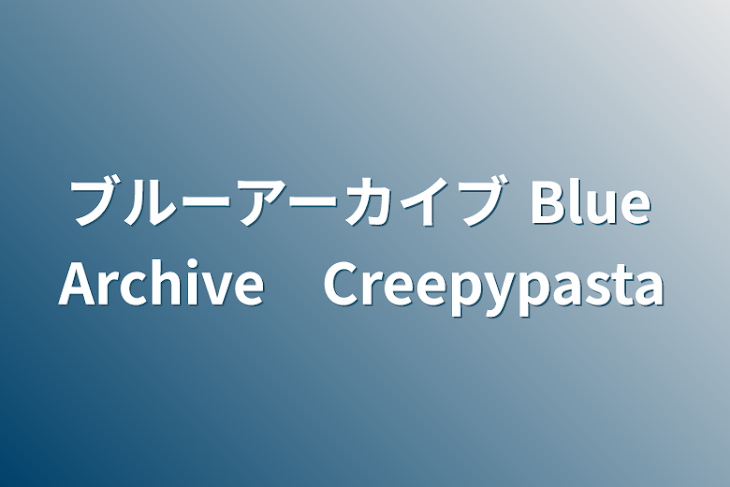 ブルーアーカイブ Blue Archive　Creepypasta